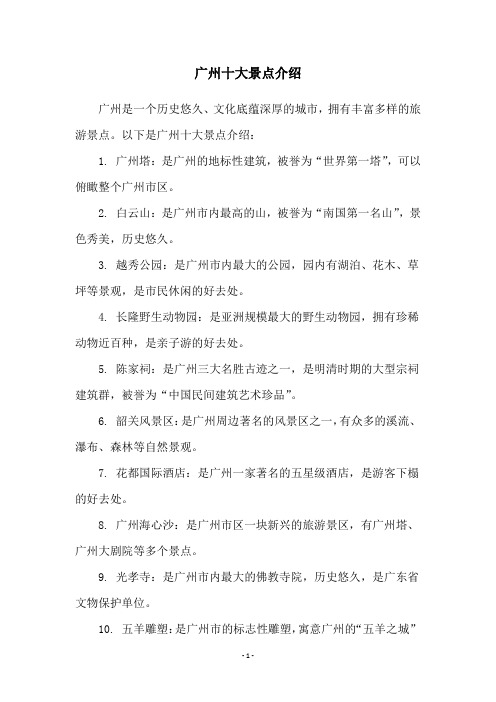 广州十大景点介绍

广州是一个历史悠久、文化底蕴深厚的城市，拥有丰富多样的旅游景点。以下是广州十大景点介绍：

1. 广州塔：是广州的地标性建筑，被誉为“世界第一塔”，可以俯瞰整个广州市区。

2. 白云山：是广州市内最高的山，被誉为“南国第一名山”，景色秀美，历史悠久。

3. 越秀公园：是广州市内最大的公园，园内有湖泊、花木、草坪等景观，是市民休闲的好去处。

4. 长隆野生动物园：是亚洲规模最大的野生动物园，拥有珍稀动物近百种，是亲子游的好去处。

5. 陈家祠：是广州三大名胜古迹之一，是明清时期的大型宗祠建筑群，被誉为“中国民间建筑艺术珍品”。

6. 韶关风景区：是广州周边著名的风景区之一，有众多的溪流、瀑布、森林等自然景观。

7. 花都国际酒店：是广州一家著名的五星级酒店，是游客下榻的好去处。

8. 广州海心沙：是广州市区一块新兴的旅游景区，有广州塔、广州大剧院等多个景点。

9. 光孝寺：是广州市内最大的佛教寺院，历史悠久，是广东省文物保护单位。

10. 五羊雕塑：是广州市的标志性雕塑，寓意广州的“五羊之城”

- 1 -